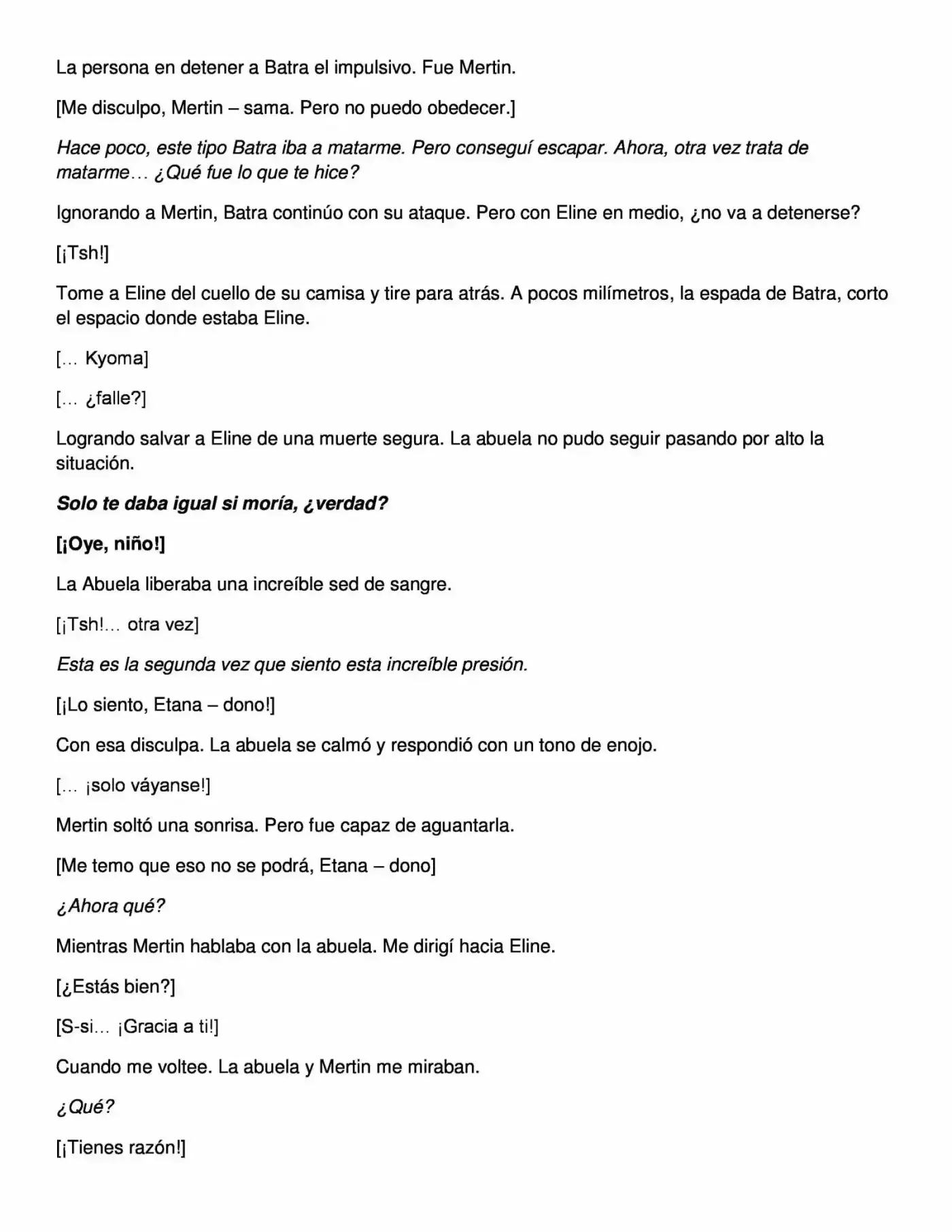 La persona en detener a Batra el impulsivo. Fue Mertin.

[Me disculpo, Mertin – sama. Pero no puedo obedecer.]

Hace poco, este tipo Batra iba a matarme. Pero conseguí escapar. Ahora, otra vez trata de matarme… ¿Qué fue lo que te hice?

Ignorando a Mertin, Batra continúo con su ataque. Pero con Eline en medio, ¿no va a detenerse?

[¡Tsh!]

Tome a Eline del cuello de su camisa y tire para atrás. A pocos milímetros, la espada de Batra, corto el espacio donde estaba Eline.

[… Kyoma]

[… ¿falle?]

Logrando salvar a Eline de una muerte segura. La abuela no pudo seguir pasando por alto la situación.

Solo te daba igual si moría, ¿verdad?

[¡Oye, niño!]

La Abuela liberaba una increíble sed de sangre.

[¡Tsh!… otra vez]

Esta es la segunda vez que siento esta increíble presión.

[¡Lo siento, Etana – dono!]

Con esa disculpa. La abuela se calmó y respondió con un tono de enojo.

[… ¡solo váyanse!]

Mertin soltó una sonrisa. Pero fue capaz de aguantarla.

[Me temo que eso no se podrá, Etana – dono]

¿Ahora qué?

Mientras Mertin hablaba con la abuela. Me dirigí hacia Eline.

[¿Estás bien?]

[S-si… ¡Gracia a ti!]

Cuando me voltee. La abuela y Mertin me miraban.

¿Qué?

[¡Tienes razón!]